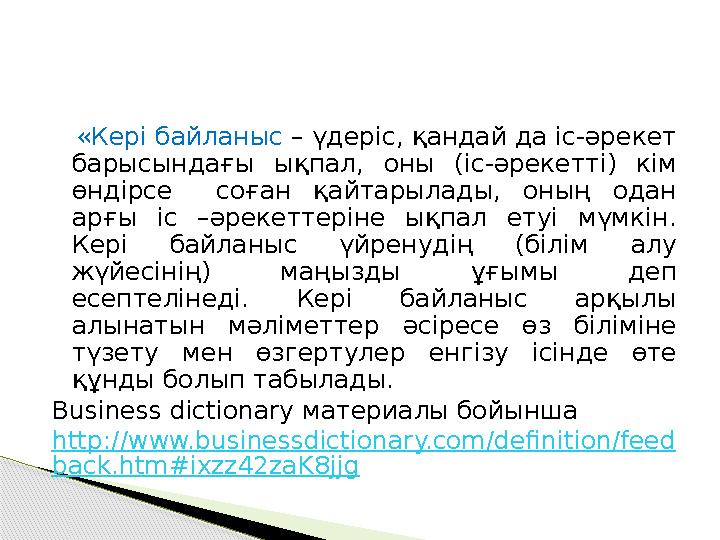 «Кері байланыс – үдеріс, қандай да іс-әрекет барысындағы ықпал, оны (іс-әрекетті) кім өндірсе соған қайтарылады, оның одан арғы іс –әрекеттеріне ықпал етуі мүмкін. Кері байланыс үйренудің (білім алу жүйесінің) маңызды ұғымы деп есептелінеді. Кері байланыс арқылы алынатын мәліметтер әсіресе өз біліміне түзету мен өзгертулер енгізу ісінде өте құнды болып табылады.

Business dictionary материалы бойынша
http://www.businessdictionary.com/definition/feedback.htm#ixzz42zaK8jjg